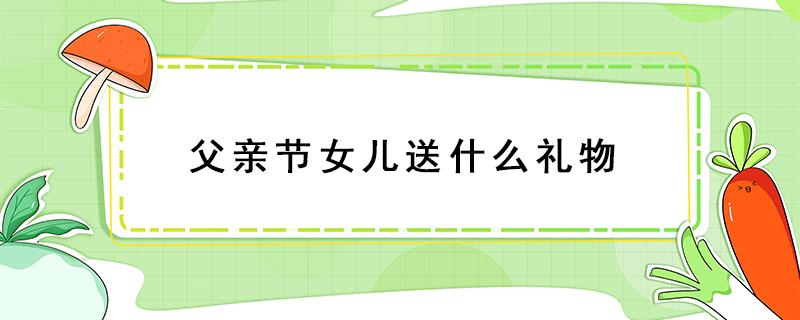 父亲节女儿送什么礼物